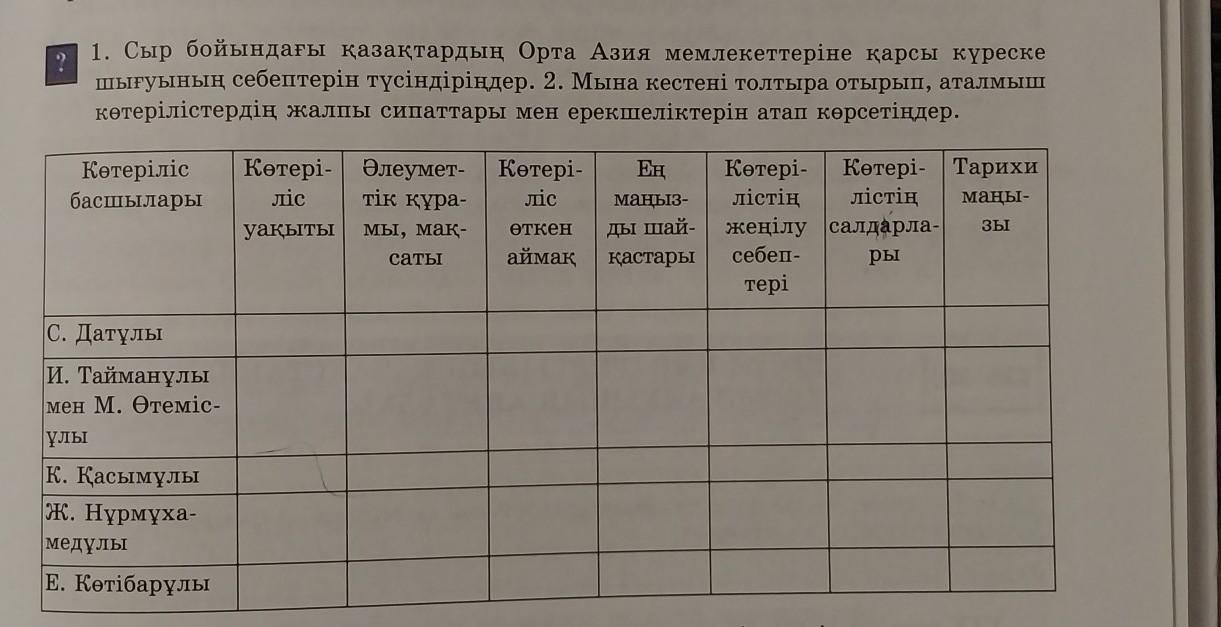 ?

1. Сыр бойындағы қазақтардың Орта Азия мемлекеттеріне қарсы күреске шығуының себептерін түсіндіріңдер. 2. Мына кестені толтыра отырып, аталмыш көтерілістердің жалпы сипаттары мен ерекшеліктерін атап көрсетіңдер.

| Көтеріліс басшылары | Көтеріліс уақыты | Әлеуметтік құрамы, мақсаты | Көтеріліс өткен аймақ | Ең маңызды шайқастары | Көтерілістің жеңілу себептері | Көтерілістің салдарлары | Тарихи маңызы |
|---|---|---|---|---|---|---|---|
| С. Датұлы | | | | | | | |
| И. Тайманұлы мен М. Өтемісұлы | | | | | | | |
| К. Қасымұлы | | | | | | | |
| Ж. Нұрмұхамедұлы | | | | | | | |
| Е. Көтібарұлы | | | | | | | |